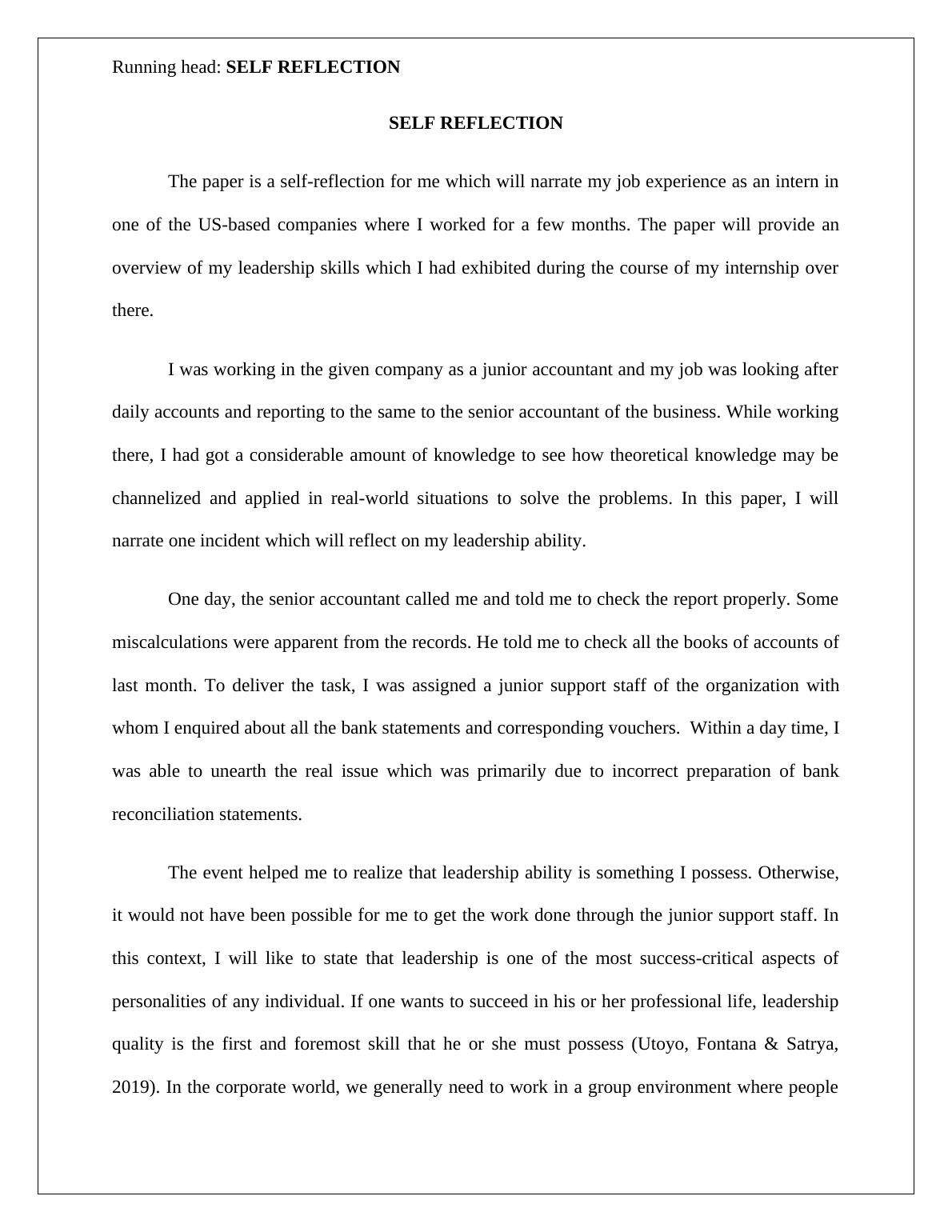 Running head: SELF REFLECTION

SELF REFLECTION

The paper is a self-reflection for me which will narrate my job experience as an intern in one of the US-based companies where I worked for a few months. The paper will provide an overview of my leadership skills which I had exhibited during the course of my internship over there.

I was working in the given company as a junior accountant and my job was looking after daily accounts and reporting to the same to the senior accountant of the business. While working there, I had got a considerable amount of knowledge to see how theoretical knowledge may be channelized and applied in real-world situations to solve the problems. In this paper, I will narrate one incident which will reflect on my leadership ability.

One day, the senior accountant called me and told me to check the report properly. Some miscalculations were apparent from the records. He told me to check all the books of accounts of last month. To deliver the task, I was assigned a junior support staff of the organization with whom I enquired about all the bank statements and corresponding vouchers. Within a day time, I was able to unearth the real issue which was primarily due to incorrect preparation of bank reconciliation statements.

The event helped me to realize that leadership ability is something I possess. Otherwise, it would not have been possible for me to get the work done through the junior support staff. In this context, I will like to state that leadership is one of the most success-critical aspects of personalities of any individual. If one wants to succeed in his or her professional life, leadership quality is the first and foremost skill that he or she must possess (Utoyo, Fontana & Satrya, 2019). In the corporate world, we generally need to work in a group environment where people